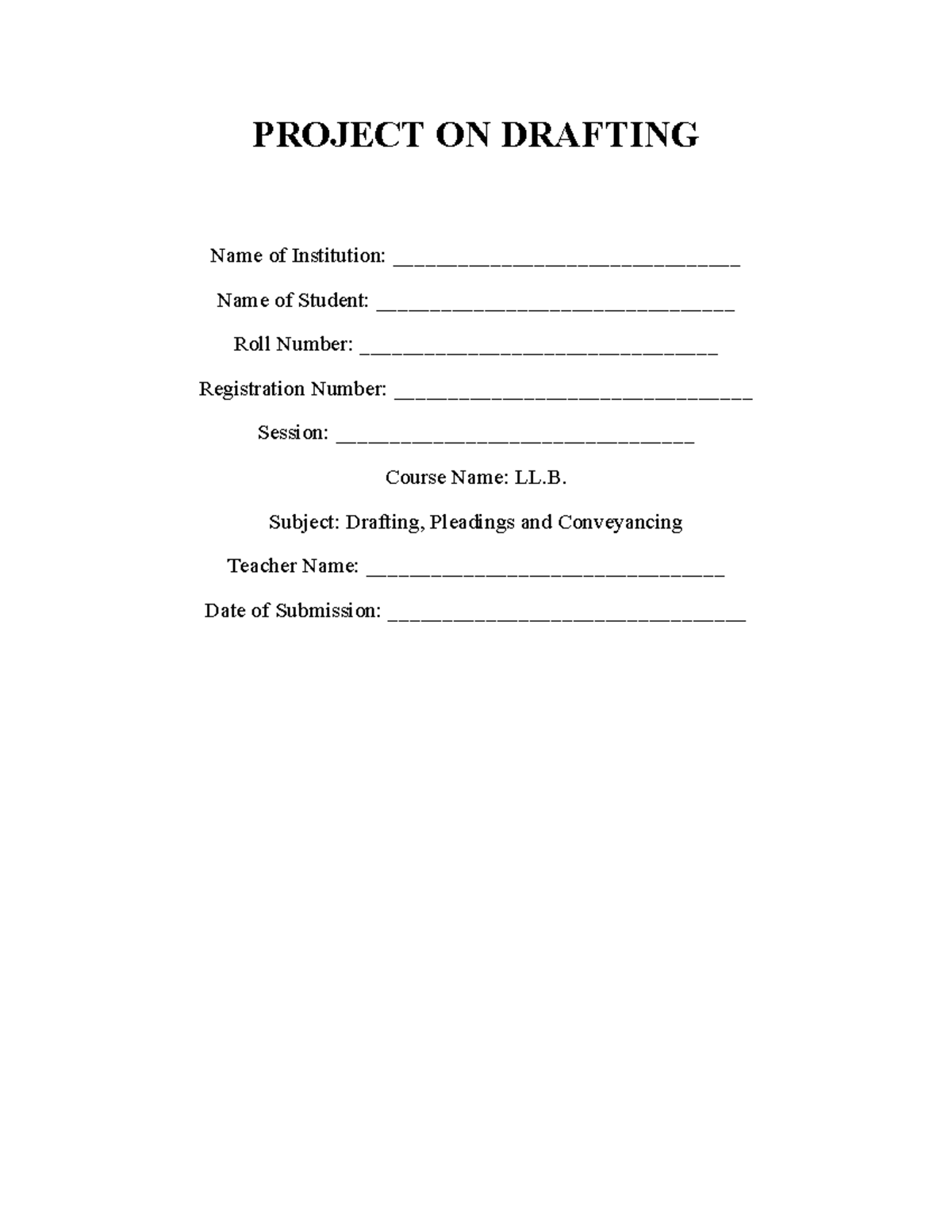 PROJECT ON DRAFTING

Name of Institution: ____

Name of Student: ____

Roll Number: ____

Registration Number: ____

Session: ____

Course Name: LL.B.

Subject: Drafting, Pleadings and Conveyancing

Teacher Name: ____

Date of Submission: ____